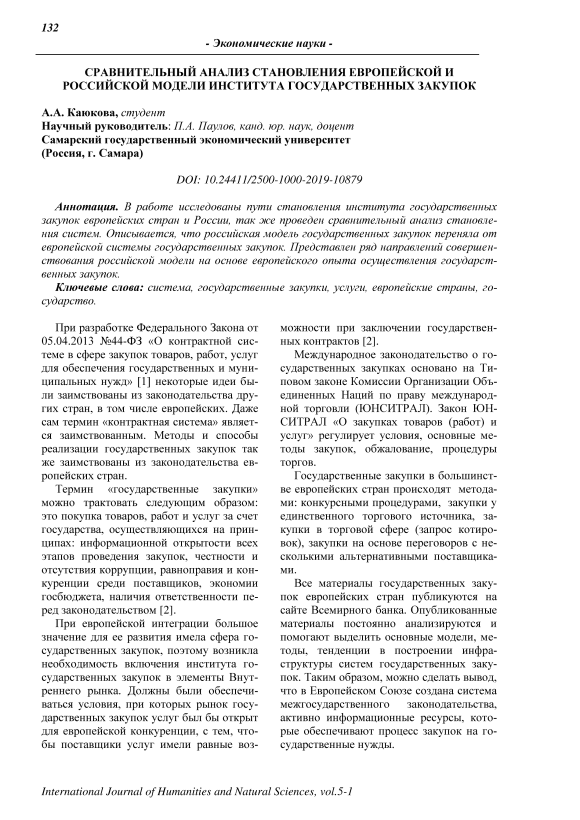 132

- Экономические науки -

СРАВНИТЕЛЬНЫЙ АНАЛИЗ СТАНОВЛЕНИЯ ЕВРОПЕЙСКОЙ И РОССИЙСКОЙ МОДЕЛИ ИНСТИТУТА ГОСУДАРСТВЕННЫХ ЗАКУПОК

А.А. Каюкова, студент
Научный руководитель: П.А. Паулов, канд. юр. наук, доцент
Самарский государственный экономический университет
(Россия, г. Самара)

DOI: 10.24411/2500-1000-2019-10879

Аннотация. В работе исследованы пути становления института государственных закупок европейских стран и России, так же проведен сравнительный анализ становления систем. Описывается, что российская модель государственных закупок переняла от европейской системы государственных закупок. Представлен ряд направлений совершенствования российской модели на основе европейского опыта осуществления государственных закупок.

Ключевые слова: система, государственные закупки, услуги, европейские страны, государство.

При разработке Федерального Закона от 05.04.2013 №44-ФЗ «О контрактной системе в сфере закупок товаров, работ, услуг для обеспечения государственных и муниципальных нужд» [1] некоторые идеи были заимствованы из законодательства других стран, в том числе европейских. Даже сам термин «контрактная система» является заимствованным. Методы и способы реализации государственных закупок так же заимствованы из законодательства европейских стран.

Термин «государственные закупки» можно трактовать следующим образом: это покупка товаров, работ и услуг за счет государства, осуществляющихся на принципах: информационной открытости всех этапов проведения закупок, честности и отсутствия коррупции, равноправия и конкуренции среди поставщиков, экономии госбюджета, наличия ответственности перед законодательством [2].

При европейской интеграции большое значение для ее развития имела сфера государственных закупок, поэтому возникла необходимость включения института государственных закупок в элементы Внутреннего рынка. Должны были обеспечиваться условия, при которых рынок государственных закупок услуг был бы открыт для европейской конкуренции, с тем, чтобы поставщики услуг имели равные возможности при заключении государственных контрактов [2].

Международное законодательство о государственных закупках основано на Типовом законе Комиссии Организации Объединенных Наций по праву международной торговли (ЮНСИТРАЛ). Закон ЮНСИТРАЛ «О закупках товаров (работ) и услуг» регулирует условия, основные методы закупок, обжалование, процедуры торгов.

Государственные закупки в большинстве европейских стран происходят методами: конкурсными процедурами, закупки у единственного торгового источника, закупки в торговой сфере (запрос котировок), закупки на основе переговоров с несколькими альтернативными поставщиками.

Все материалы государственных закупок европейских стран публикуются на сайте Всемирного банка. Опубликованные материалы постоянно анализируются и помогают выделить основные модели, методы, тенденции в построении инфраструктуры систем государственных закупок. Таким образом, можно сделать вывод, что в Европейском Союзе создана система межгосударственного законодательства, активно информационные ресурсы, которые обеспечивают процесс закупок на государственные нужды.

International Journal of Humanities and Natural Sciences, vol.5-1